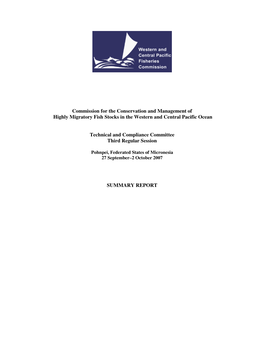 Western and Central Pacific Fisheries Commission

Commission for the Conservation and Management of Highly Migratory Fish Stocks in the Western and Central Pacific Ocean

Technical and Compliance Committee
Third Regular Session

Pohnpei, Federated States of Micronesia
27 September–2 October 2007

SUMMARY REPORT